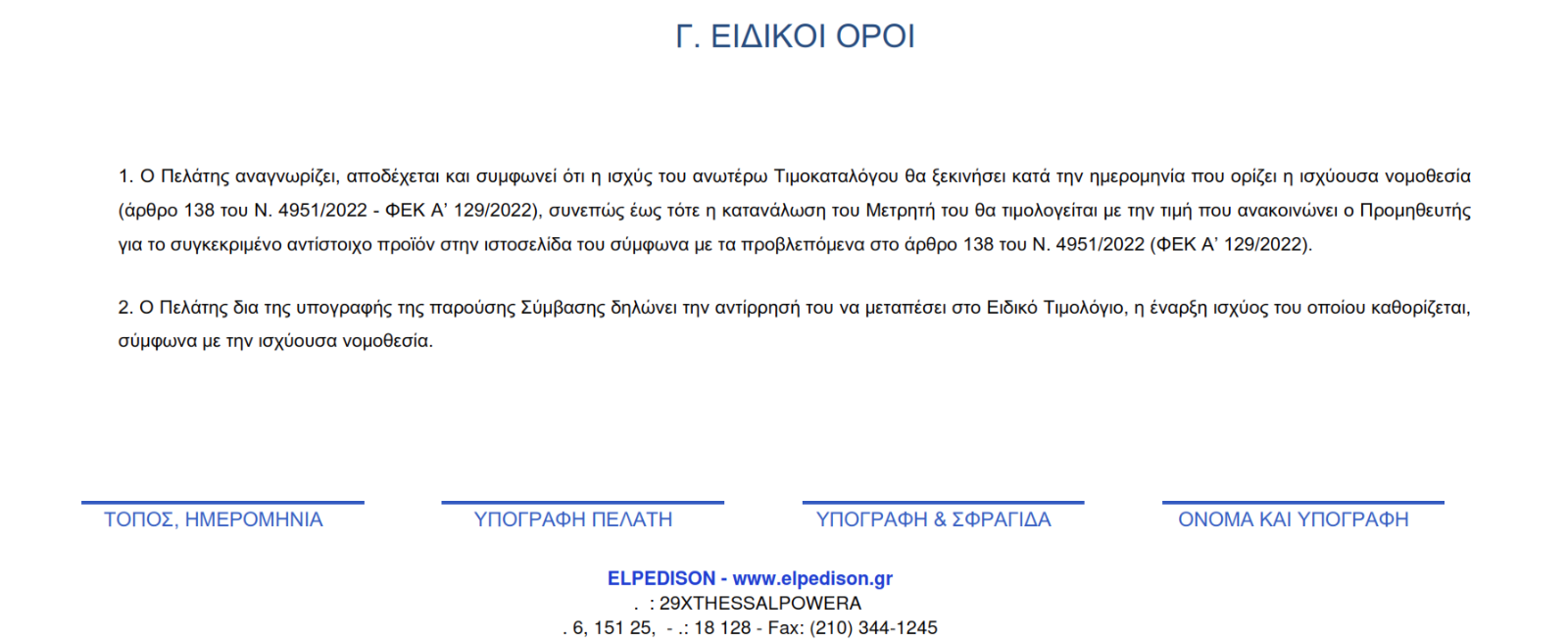 Γ. ΕΙΔΙΚΟΙ ΟΡΟΙ

1. Ο Πελάτης αναγνωρίζει, αποδέχεται και συμφωνεί ότι η ισχύς του ανωτέρω Τιμοκαταλόγου θα ξεκινήσει κατά την ημερομηνία που ορίζει η ισχύουσα νομοθεσία (άρθρο 138 του Ν. 4951/2022 - ΦΕΚ Α' 129/2022), συνεπώς έως τότε η κατανάλωση του Μετρητή του θα τιμολογείται με την τιμή που ανακοινώνει ο Προμηθευτής για το συγκεκριμένο αντίστοιχο προϊόν στην ιστοσελίδα του σύμφωνα με τα προβλεπόμενα στο άρθρο 138 του Ν. 4951/2022 (ΦΕΚ Α' 129/2022).

2. Ο Πελάτης δια της υπογραφής της παρούσης Σύμβασης δηλώνει την αντίρρησή του να μεταπέσει στο Ειδικό Τιμολόγιο, η έναρξη ισχύος του οποίου καθορίζεται, σύμφωνα με την ισχύουσα νομοθεσία.

ΤΟΠΟΣ, ΗΜΕΡΟΜΗΝΙΑ

ΥΠΟΓΡΑΦΗ ΠΕΛΑΤΗ

ΥΠΟΓΡΑΦΗ & ΣΦΡΑΓΙΔΑ

ΟΝΟΜΑ ΚΑΙ ΥΠΟΓΡΑΦΗ

ELPEDISON - www.elpedison.gr
. : 29XTHESSALPOWERA
. 6, 151 25, - .: 18 128 - Fax: (210) 344-1245